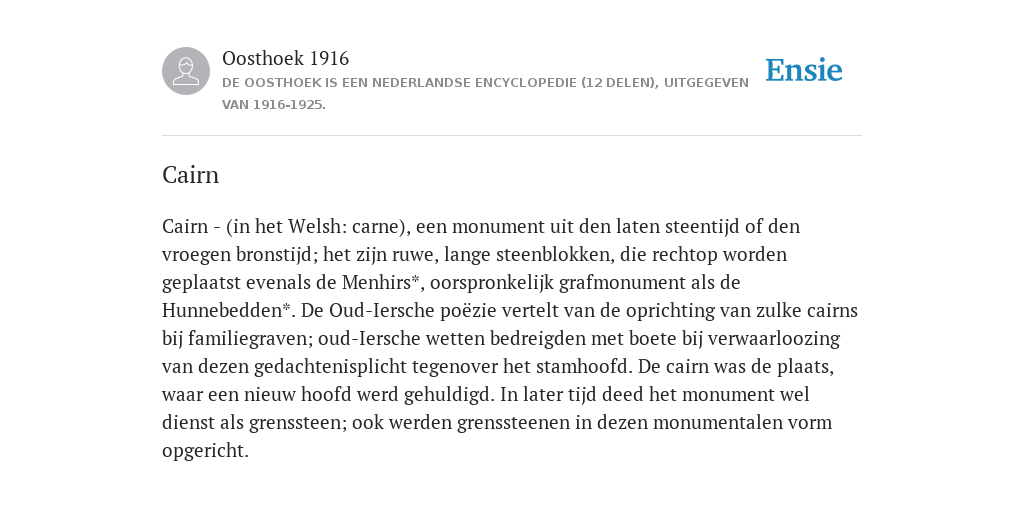 Oosthoek 1916
DE OOSTHOEK IS EEN NEDERLANDSE ENCYCLOPEDIE (12 DELEN), UITGEGEVEN VAN 1916-1925.

Ensie

Cairn

Cairn - (in het Welsh: carne), een monument uit den laten steentijd of den vroegen bronstijd; het zijn ruwe, lange steenblokken, die rechtop worden geplaatst evenals de Menhirs*, oorspronkelijk grafmonument als de Hunnebedden*. De Oud-Iersche poëzie vertelt van de oprichting van zulke cairns bij familiegraven; oud-Iersche wetten bedreigden met boete bij verwaarloozing van dezen gedachtenisplicht tegenover het stamhoofd. De cairn was de plaats, waar een nieuw hoofd werd gehuldigd. In later tijd deed het monument wel dienst als grenssteen; ook werden grenssteenen in dezen monumentalen vorm opgericht.